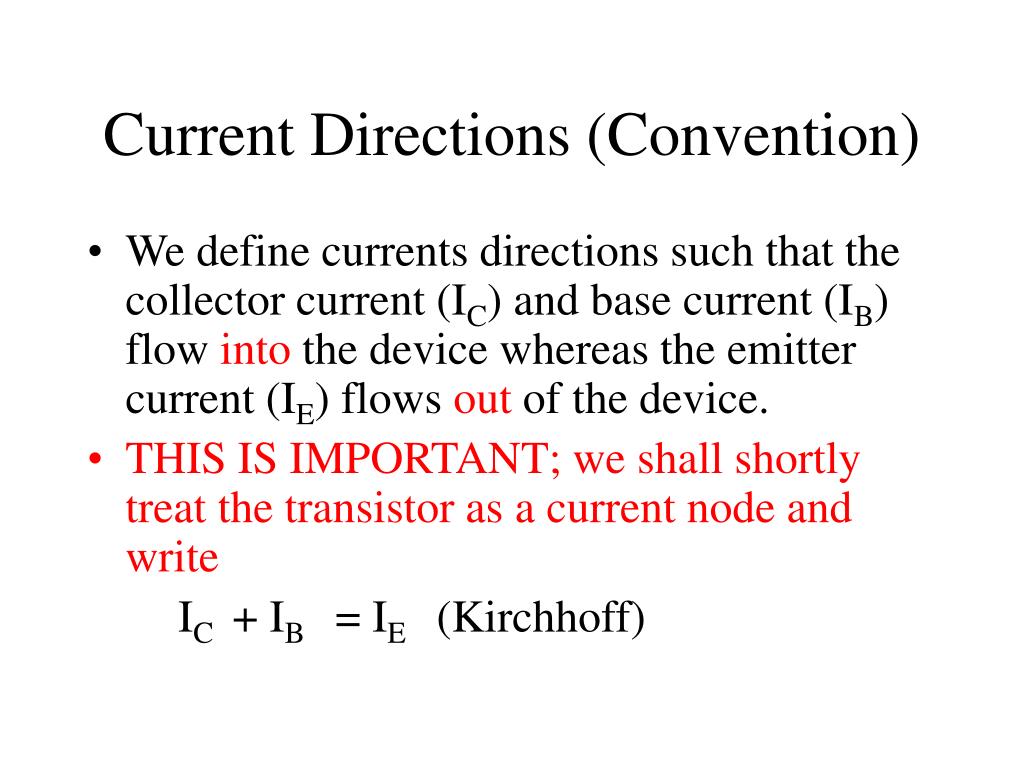 Current Directions (Convention)

• We define currents directions such that the collector current ($I_C$) and base current ($I_B$) flow into the device whereas the emitter current ($I_E$) flows out of the device.

• THIS IS IMPORTANT; we shall shortly treat the transistor as a current node and write

$I_C + I_B = I_E$ (Kirchhoff)